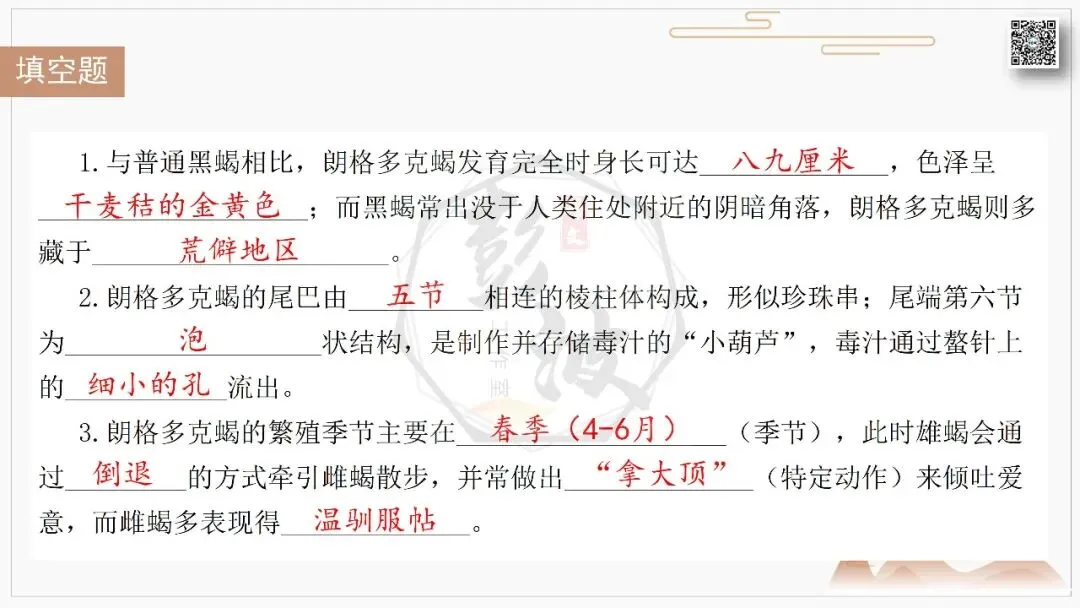 填空题

1.与普通黑蝎相比，朗格多克蝎发育完全时身长可达八九厘米，色泽呈干麦秸的金黄色；而黑蝎常出没于人类住处附近的阴暗角落，朗格多克蝎则多藏于荒僻地区。

2.朗格多克蝎的尾巴由五节相连的棱柱体构成，形似珍珠串；尾端第六节为泡状结构，是制作并存储毒汁的“小葫芦”，毒汁通过螯针上的细小的孔流出。

3.朗格多克蝎的繁殖季节主要在春季（4-6月）（季节），此时雄蝎会通过倒退的方式牵引雌蝎散步，并常做出“拿大顶”（特定动作）来倾吐爱意，而雌蝎多表现得温驯服帖。